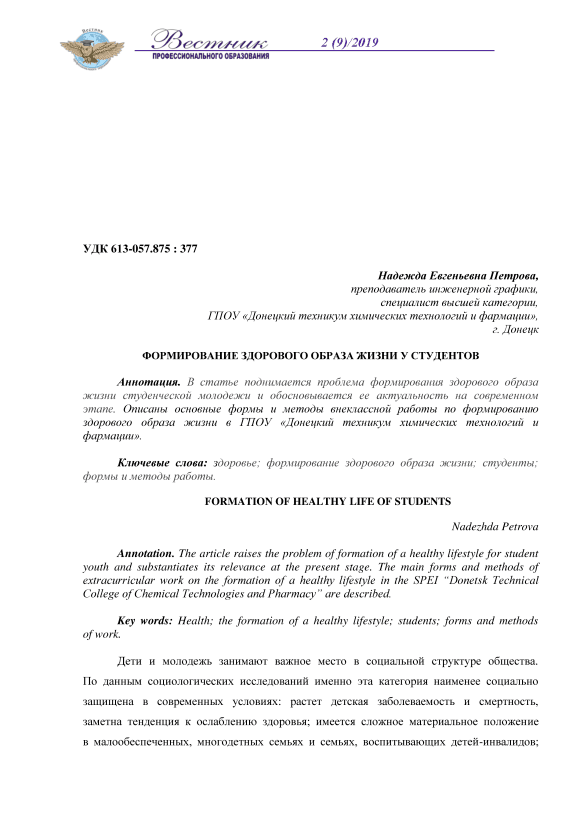 Вестник
ПРОФЕССИОНАЛЬНОГО ОБРАЗОВАНИЯ
2 (9)/2019

УДК 613-057.875 : 377

Надежда Евгеньевна Петрова,
преподаватель инженерной графики,
специалист высшей категории,
ГПОУ «Донецкий техникум химических технологий и фармации»,
г. Донецк

ФОРМИРОВАНИЕ ЗДОРОВОГО ОБРАЗА ЖИЗНИ У СТУДЕНТОВ

Аннотация. В статье поднимается проблема формирования здорового образа жизни студенческой молодежи и обосновывается ее актуальность на современном этапе. Описаны основные формы и методы внеклассной работы по формированию здорового образа жизни в ГПОУ «Донецкий техникум химических технологий и фармации».

Ключевые слова: здоровье; формирование здорового образа жизни; студенты; формы и методы работы.

FORMATION OF HEALTHY LIFE OF STUDENTS

Nadezhda Petrova

Annotation. The article raises the problem of formation of a healthy lifestyle for student youth and substantiates its relevance at the present stage. The main forms and methods of extracurricular work on the formation of a healthy lifestyle in the SPEI "Donetsk Technical College of Chemical Technologies and Pharmacy" are described.

Key words: Health; the formation of a healthy lifestyle; students; forms and methods of work.

Дети и молодежь занимают важное место в социальной структуре общества. По данным социологических исследований именно эта категория наименее социально защищена в современных условиях: растет детская заболеваемость и смертность, заметна тенденция к ослаблению здоровья; имеется сложное материальное положение в малообеспеченных, многодетных семьях и семьях, воспитывающих детей-инвалидов;